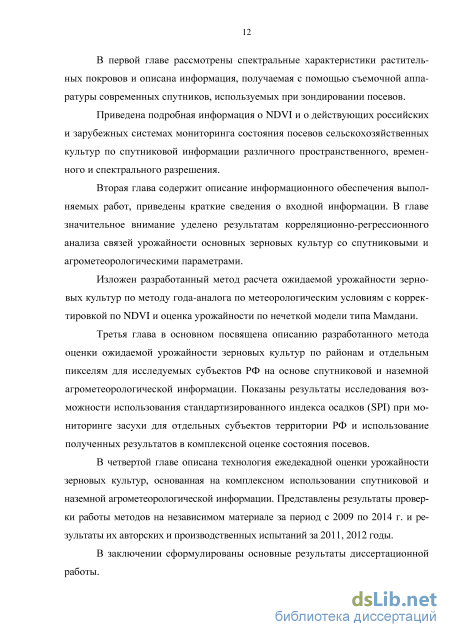 12

В первой главе рассмотрены спектральные характеристики растительных покровов и описана информация, получаемая с помощью съемочной аппаратуры современных спутников, используемых при зондировании посевов.

Приведена подробная информация о NDVI и о действующих российских и зарубежных системах мониторинга состояния посевов сельскохозяйственных культур по спутниковой информации различного пространственного, временного и спектрального разрешения.

Вторая глава содержит описание информационного обеспечения выполняемых работ, приведены краткие сведения о входной информации. В главе значительное внимание уделено результатам корреляционно-регрессионного анализа связей урожайности основных зерновых культур со спутниковыми и агрометеорологическими параметрами.

Изложен разработанный метод расчета ожидаемой урожайности зерновых культур по методу года-аналога по метеорологическим условиям с корректировкой по NDVI и оценка урожайности по нечеткой модели типа Мамдани.

Третья глава в основном посвящена описанию разработанного метода оценки ожидаемой урожайности зерновых культур по районам и отдельным пикселям для исследуемых субъектов РФ на основе спутниковой и наземной агрометеорологической информации. Показаны результаты исследования возможности использования стандартизированного индекса осадков (SPI) при мониторинге засухи для отдельных субъектов территории РФ и использование полученных результатов в комплексной оценке состояния посевов.

В четвертой главе описана технология ежедекадной оценки урожайности зерновых культур, основанная на комплексном использовании спутниковой и наземной агрометеорологической информации. Представлены результаты проверки работы методов на независимом материале за период с 2009 по 2014 г. и результаты их авторских и производственных испытаний за 2011, 2012 годы.

В заключении сформулированы основные результаты диссертационной работы.

dsLib.net
библиотека диссертаций